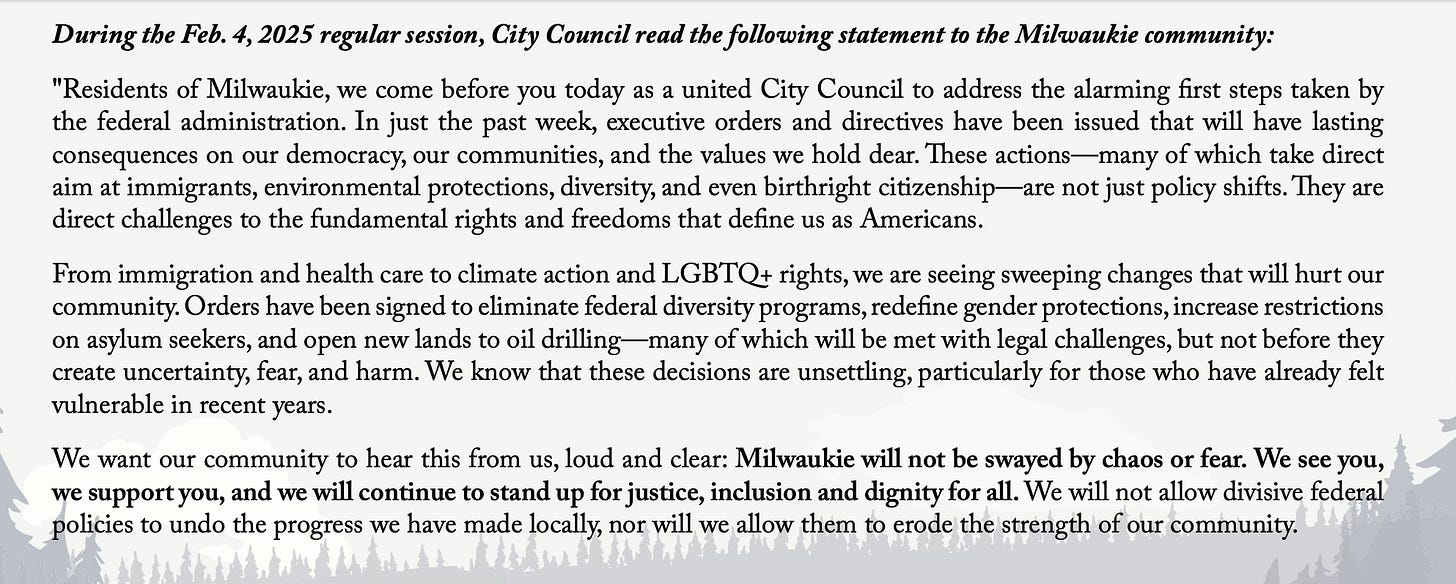 During the Feb. 4, 2025 regular session, City Council read the following statement to the Milwaukie community:

"Residents of Milwaukie, we come before you today as a united City Council to address the alarming first steps taken by the federal administration. In just the past week, executive orders and directives have been issued that will have lasting consequences on our democracy, our communities, and the values we hold dear. These actions—many of which take direct aim at immigrants, environmental protections, diversity, and even birthright citizenship—are not just policy shifts. They are direct challenges to the fundamental rights and freedoms that define us as Americans.

From immigration and health care to climate action and LGBTQ+ rights, we are seeing sweeping changes that will hurt our community. Orders have been signed to eliminate federal diversity programs, redefine gender protections, increase restrictions on asylum seekers, and open new lands to oil drilling—many of which will be met with legal challenges, but not before they create uncertainty, fear, and harm. We know that these decisions are unsettling, particularly for those who have already felt vulnerable in recent years.

We want our community to hear this from us, loud and clear: Milwaukie will not be swayed by chaos or fear. We see you, we support you, and we will continue to stand up for justice, inclusion and dignity for all. We will not allow divisive federal policies to undo the progress we have made locally, nor will we allow them to erode the strength of our community.